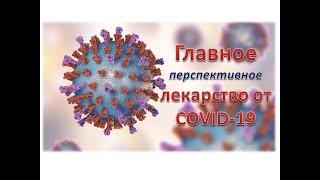 Главное перспективное лекарство от COVID-19